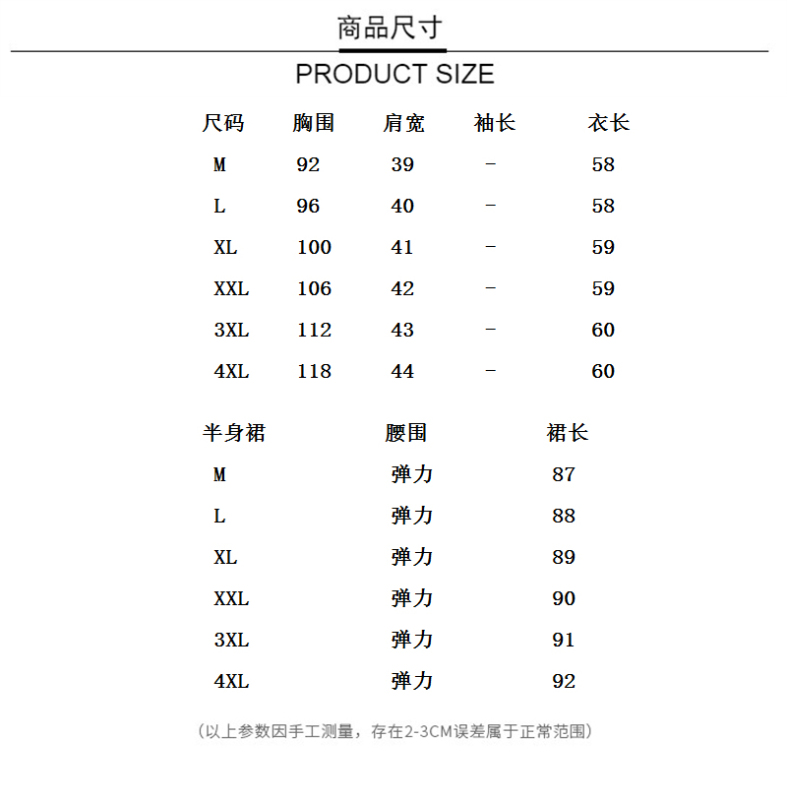 商品尺寸

PRODUCT SIZE

| 尺码 | 胸围 | 肩宽 | 袖长 | 衣长 |
|---|---|---|---|---|
| M | 92 | 39 | - | 58 |
| L | 96 | 40 | - | 58 |
| XL | 100 | 41 | - | 59 |
| XXL | 106 | 42 | - | 59 |
| 3XL | 112 | 43 | - | 60 |
| 4XL | 118 | 44 | - | 60 |

| 半身裙 | 腰围 | 裙长 |
|---|---|---|
| M | 弹力 | 87 |
| L | 弹力 | 88 |
| XL | 弹力 | 89 |
| XXL | 弹力 | 90 |
| 3XL | 弹力 | 91 |
| 4XL | 弹力 | 92 |

(以上参数因手工测量，存在2-3CM误差属于正常范围)